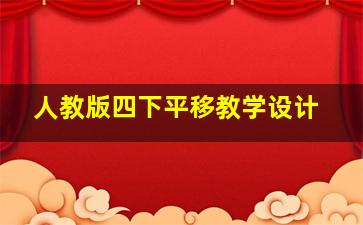 人教版四下平移教学设计